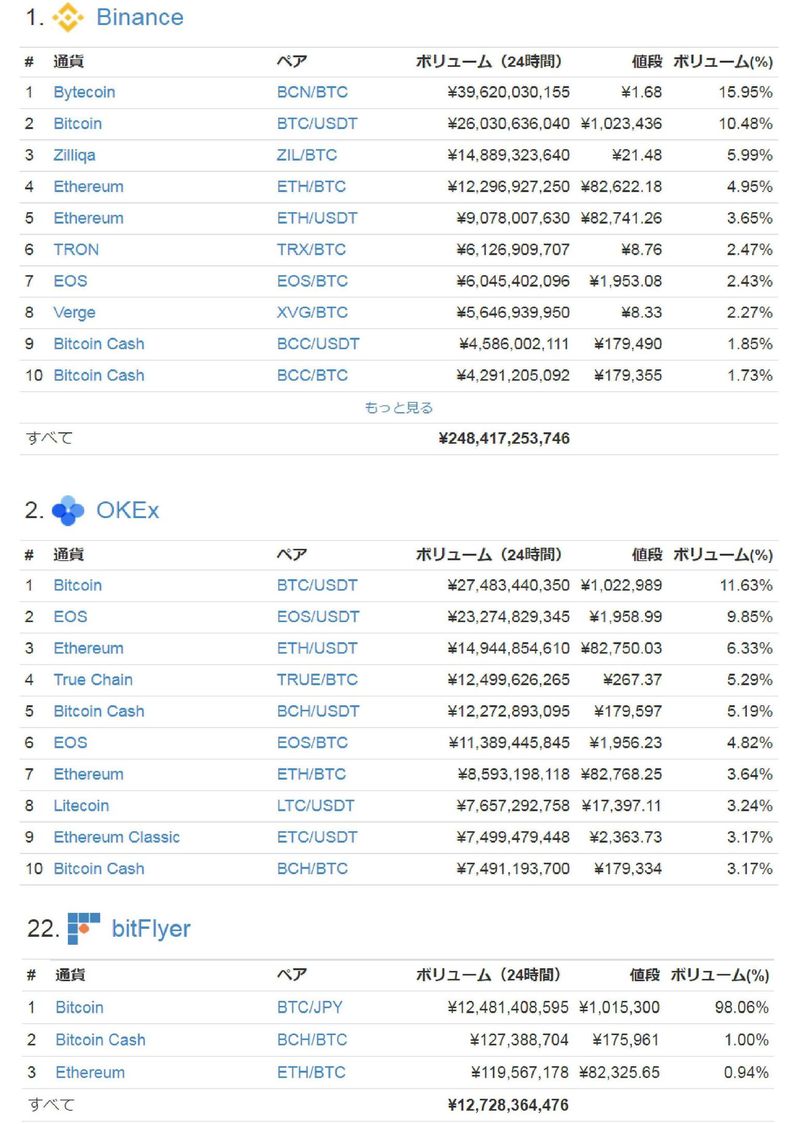 1. Binance

| # | 通貨 | ペア | ボリューム（24時間） | 値段 | ボリューム(%) |
|---|---|---|---|---|---|
| 1 | Bytecoin | BCN/BTC | ¥39,620,030,155 | ¥1.68 | 15.95% |
| 2 | Bitcoin | BTC/USDT | ¥26,030,636,040 | ¥1,023,436 | 10.48% |
| 3 | Zilliqa | ZIL/BTC | ¥14,889,323,640 | ¥21.48 | 5.99% |
| 4 | Ethereum | ETH/BTC | ¥12,296,927,250 | ¥82,622.18 | 4.95% |
| 5 | Ethereum | ETH/USDT | ¥9,078,007,630 | ¥82,741.26 | 3.65% |
| 6 | TRON | TRX/BTC | ¥6,126,909,707 | ¥8.76 | 2.47% |
| 7 | EOS | EOS/BTC | ¥6,045,402,096 | ¥1,953.08 | 2.43% |
| 8 | Verge | XVG/BTC | ¥5,646,939,950 | ¥8.33 | 2.27% |
| 9 | Bitcoin Cash | BCC/USDT | ¥4,586,002,111 | ¥179,490 | 1.85% |
| 10 | Bitcoin Cash | BCC/BTC | ¥4,291,205,092 | ¥179,355 | 1.73% |

もっと見る

すべて ¥248,417,253,746

2. OKEx

| # | 通貨 | ペア | ボリューム（24時間） | 値段 | ボリューム(%) |
|---|---|---|---|---|---|
| 1 | Bitcoin | BTC/USDT | ¥27,483,440,350 | ¥1,022,989 | 11.63% |
| 2 | EOS | EOS/USDT | ¥23,274,829,345 | ¥1,958.99 | 9.85% |
| 3 | Ethereum | ETH/USDT | ¥14,944,854,610 | ¥82,750.03 | 6.33% |
| 4 | True Chain | TRUE/BTC | ¥12,499,626,265 | ¥267.37 | 5.29% |
| 5 | Bitcoin Cash | BCH/USDT | ¥12,272,893,095 | ¥179,597 | 5.19% |
| 6 | EOS | EOS/BTC | ¥11,389,445,845 | ¥1,956.23 | 4.82% |
| 7 | Ethereum | ETH/BTC | ¥8,593,198,118 | ¥82,768.25 | 3.64% |
| 8 | Litecoin | LTC/USDT | ¥7,657,292,758 | ¥17,397.11 | 3.24% |
| 9 | Ethereum Classic | ETC/USDT | ¥7,499,479,448 | ¥2,363.73 | 3.17% |
| 10 | Bitcoin Cash | BCH/BTC | ¥7,491,193,700 | ¥179,334 | 3.17% |

22. bitFlyer

| # | 通貨 | ペア | ボリューム（24時間） | 値段 | ボリューム(%) |
|---|---|---|---|---|---|
| 1 | Bitcoin | BTC/JPY | ¥12,481,408,595 | ¥1,015,300 | 98.06% |
| 2 | Bitcoin Cash | BCH/BTC | ¥127,388,704 | ¥175,961 | 1.00% |
| 3 | Ethereum | ETH/BTC | ¥119,567,178 | ¥82,325.65 | 0.94% |

すべて ¥12,728,364,476